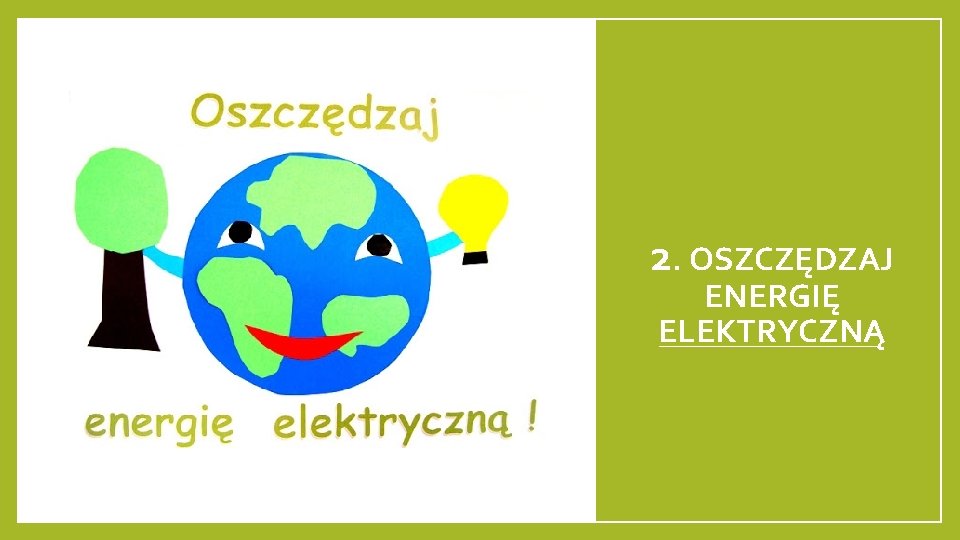 Oszczędzaj

energię elektryczną !

2. OSZCZĘDZAJ ENERGIĘ ELEKTRYCZNĄ